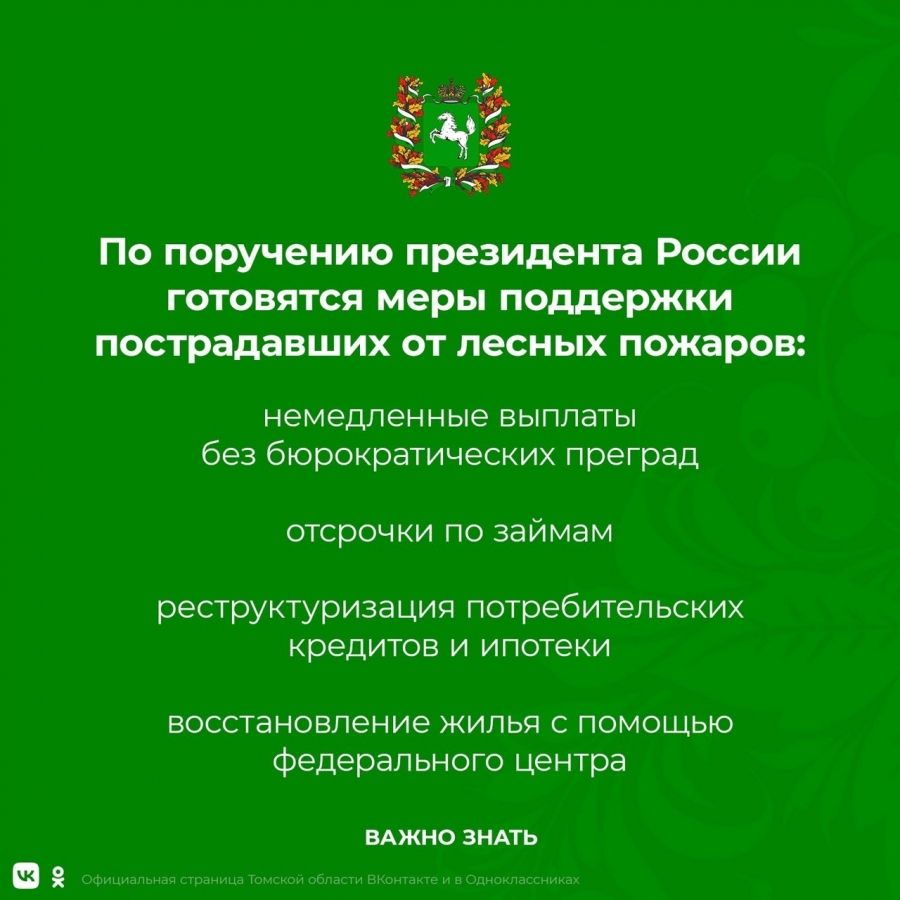 По поручению президента России готовятся меры поддержки пострадавших от лесных пожаров:

немедленные выплаты без бюрократических преград

отсрочки по займам

реструктуризация потребительских кредитов и ипотеки

восстановление жилья с помощью федерального центра

ВАЖНО ЗНАТЬ

Официальная страница Томской области ВКонтакте и в Одноклассниках